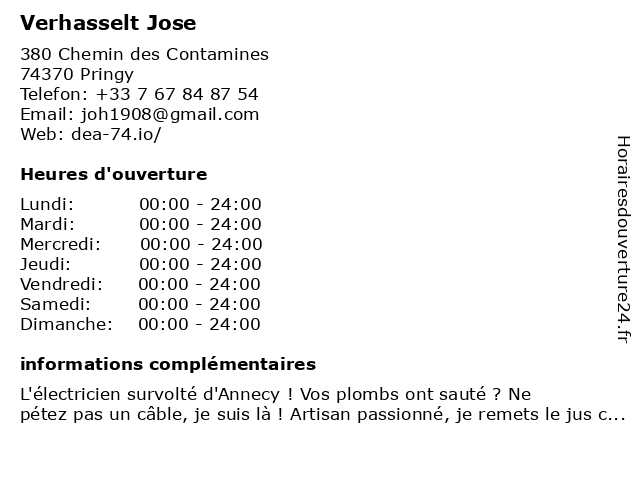 Verhasselt Jose

380 Chemin des Contamines
74370 Pringy
Telefon: +33 7 67 84 87 54
Email: joh1908@gmail.com
Web: dea-74.io/

Heures d'ouverture

Lundi: 00:00 - 24:00
Mardi: 00:00 - 24:00
Mercredi: 00:00 - 24:00
Jeudi: 00:00 - 24:00
Vendredi: 00:00 - 24:00
Samedi: 00:00 - 24:00
Dimanche: 00:00 - 24:00

informations complémentaires

L'électricien survolté d'Annecy ! Vos plombs ont sauté ? Ne pétez pas un câble, je suis là ! Artisan passionné, je remets le jus c...

Horairesdouverture24.fr